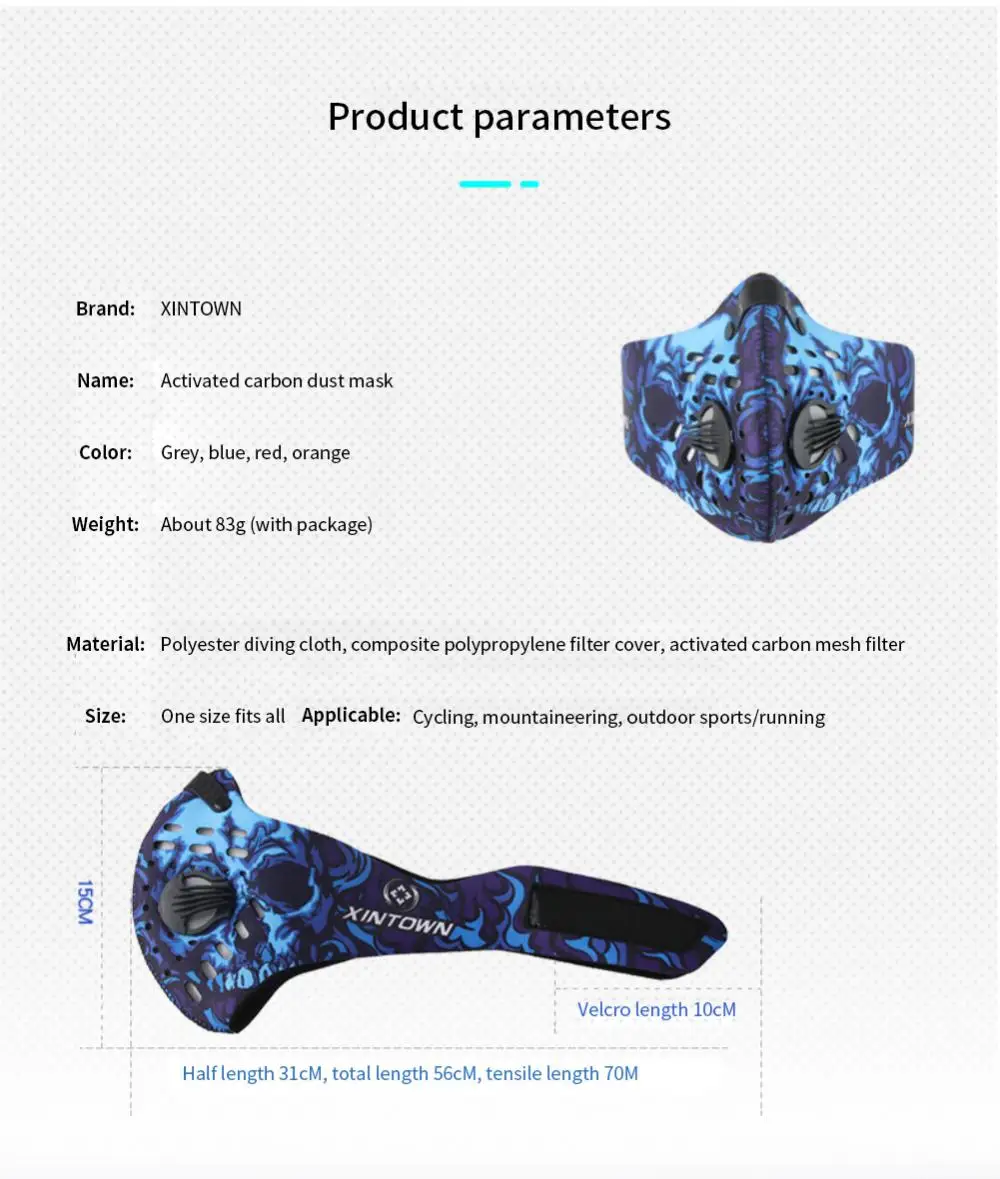 Product parameters

Brand: XINTOWN

Name: Activated carbon dust mask

Color: Grey, blue, red, orange

Weight: About 83g (with package)

Material: Polyester diving cloth, composite polypropylene filter cover, activated carbon mesh filter

Size: One size fits all Applicable: Cycling, mountaineering, outdoor sports/running

15CM

XINTOWN

Velcro length 10cM

Half length 31cM, total length 56cM, tensile length 70M